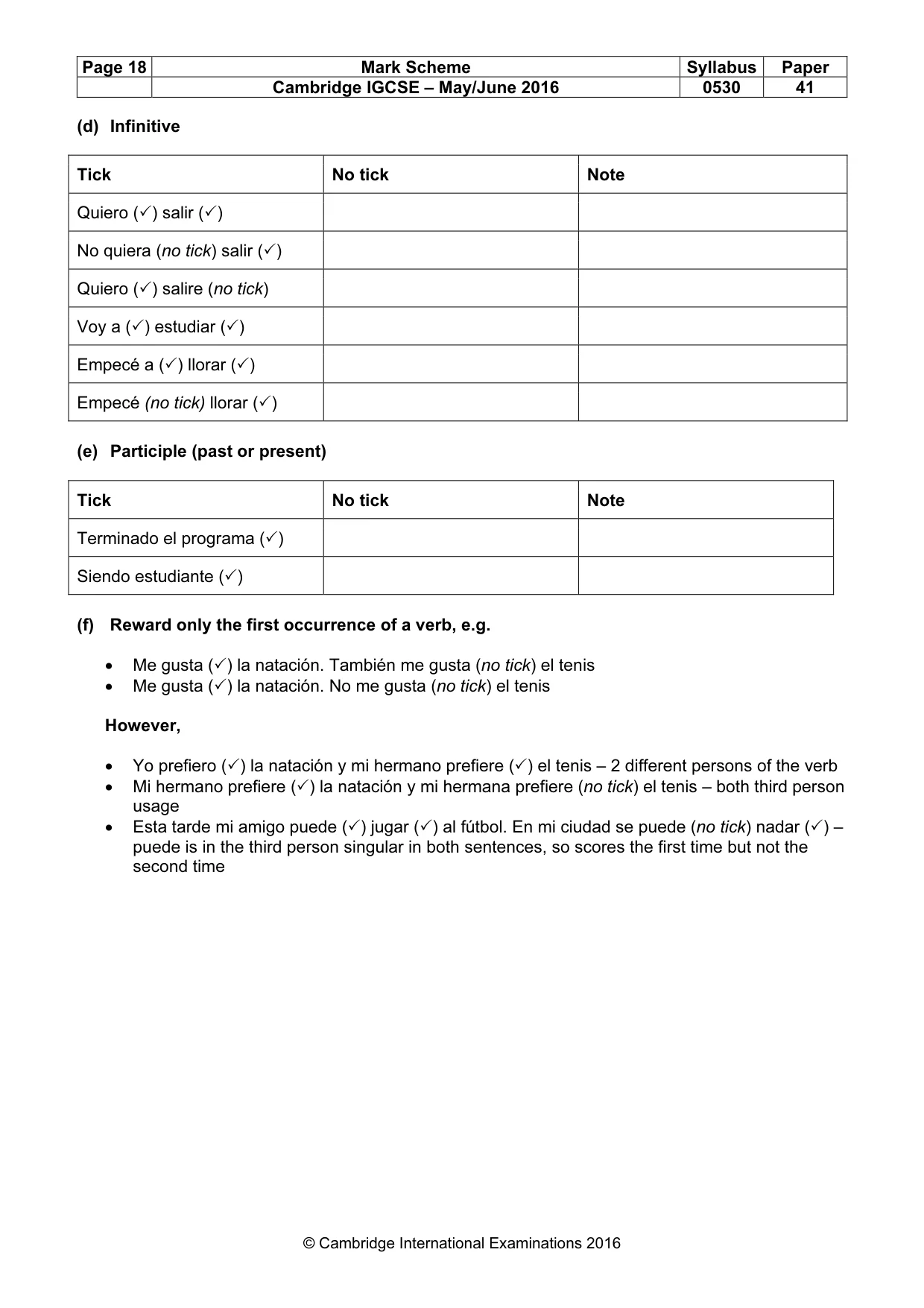 | Page 18 | Mark Scheme | Syllabus | Paper |
|---|---|---|---|
| | Cambridge IGCSE – May/June 2016 | 0530 | 41 |

(d) Infinitive

| Tick | No tick | Note |
|---|---|---|
| Quiero (✓) salir (✓) | | |
| No quiera (no tick) salir (✓) | | |
| Quiero (✓) salire (no tick) | | |
| Voy a (✓) estudiar (✓) | | |
| Empecé a (✓) llorar (✓) | | |
| Empecé (no tick) llorar (✓) | | |

(e) Participle (past or present)

| Tick | No tick | Note |
|---|---|---|
| Terminado el programa (✓) | | |
| Siendo estudiante (✓) | | |

(f) Reward only the first occurrence of a verb, e.g.

• Me gusta (✓) la natación. También me gusta (no tick) el tenis
• Me gusta (✓) la natación. No me gusta (no tick) el tenis

However,

• Yo prefiero (✓) la natación y mi hermano prefiere (✓) el tenis – 2 different persons of the verb
• Mi hermano prefiere (✓) la natación y mi hermana prefiere (no tick) el tenis – both third person usage
• Esta tarde mi amigo puede (✓) jugar (✓) al fútbol. En mi ciudad se puede (no tick) nadar (✓) – puede is in the third person singular in both sentences, so scores the first time but not the second time

© Cambridge International Examinations 2016